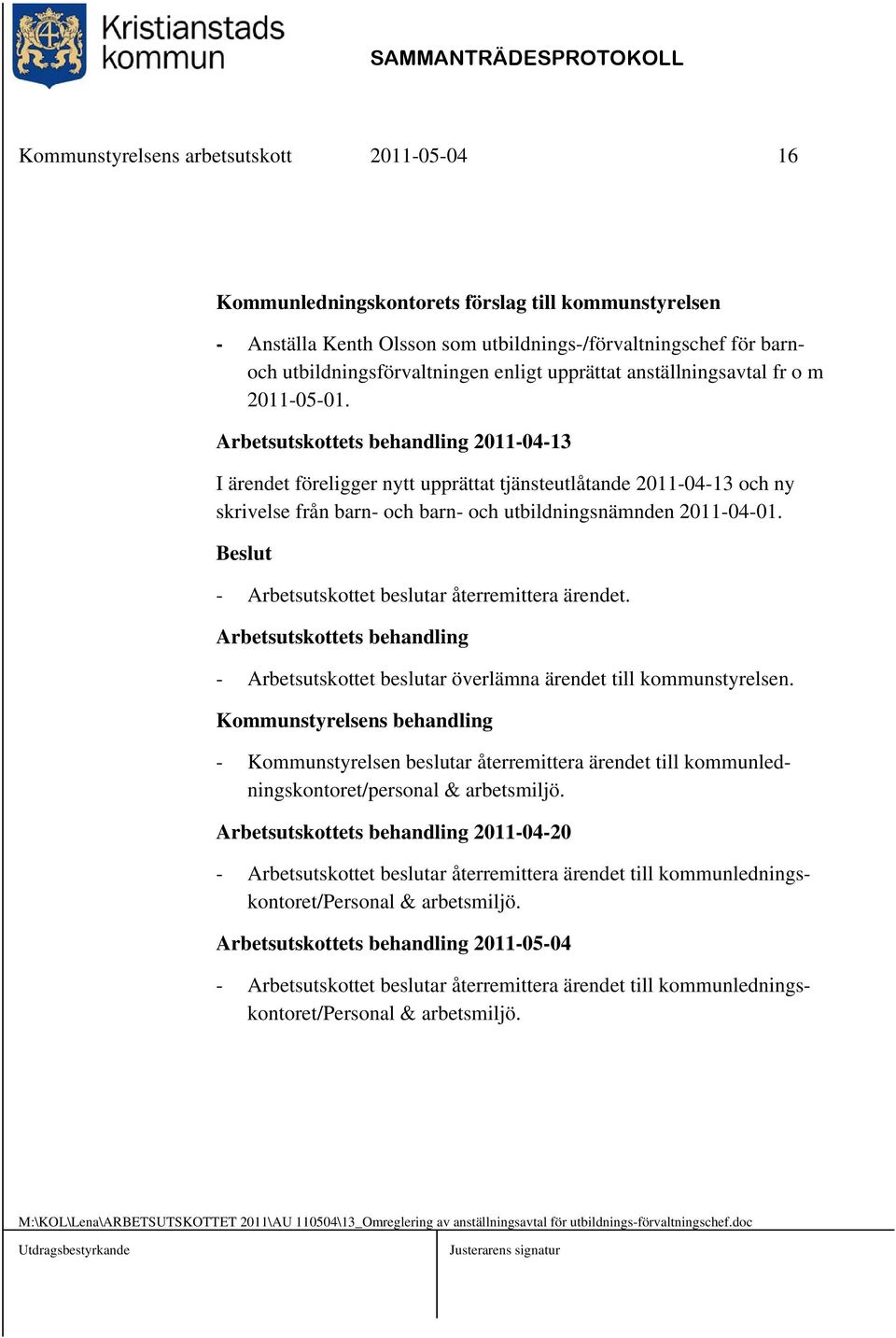 Kristianstads kommun

SAMMANTRÄDESPROTOKOLL

Kommunstyrelsens arbetsutskott 2011-05-04 16

Kommunledningskontorets förslag till kommunstyrelsen

- Anställa Kenth Olsson som utbildnings-/förvaltningschef för barn- och utbildningsförvaltningen enligt upprättat anställningsavtal fr o m 2011-05-01.

Arbetsutskottets behandling 2011-04-13

I ärendet föreligger nytt upprättat tjänsteutlåtande 2011-04-13 och ny skrivelse från barn- och barn- och utbildningsnämnden 2011-04-01.

Beslut

- Arbetsutskottet beslutar återremittera ärendet.

Arbetsutskottets behandling

- Arbetsutskottet beslutar överlämna ärendet till kommunstyrelsen.

Kommunstyrelsens behandling

- Kommunstyrelsen beslutar återremittera ärendet till kommunledningskontoret/personal & arbetsmiljö.

Arbetsutskottets behandling 2011-04-20

- Arbetsutskottet beslutar återremittera ärendet till kommunledningskontoret/Personal & arbetsmiljö.

Arbetsutskottets behandling 2011-05-04

- Arbetsutskottet beslutar återremittera ärendet till kommunledningskontoret/Personal & arbetsmiljö.

M:\KOL\Lena\ARBETSUTSKOTTET 2011\AU 110504\13_Omreglering av anställningsavtal för utbildnings-förvaltningschef.doc

Utdragsbestyrkande

Justerarens signatur